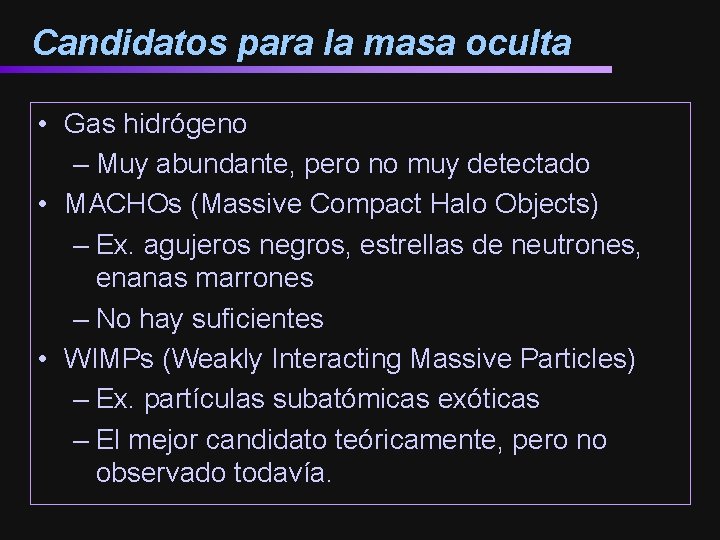 Candidatos para la masa oculta

• Gas hidrógeno
– Muy abundante, pero no muy detectado
• MACHOs (Massive Compact Halo Objects)
– Ex. agujeros negros, estrellas de neutrones, enanas marrones
– No hay suficientes
• WIMPs (Weakly Interacting Massive Particles)
– Ex. partículas subatómicas exóticas
– El mejor candidato teóricamente, pero no observado todavía.